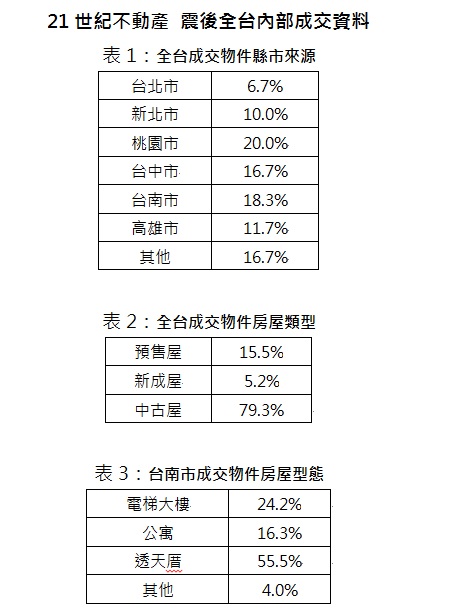 21世紀不動產 震後全台內部成交資料

表1：全台成交物件縣市來源

| 台北市 | 6.7% |
|---|---|
| 新北市 | 10.0% |
| 桃園市 | 20.0% |
| 台中市 | 16.7% |
| 台南市 | 18.3% |
| 高雄市 | 11.7% |
| 其他 | 16.7% |

表2：全台成交物件房屋類型

| 預售屋 | 15.5% |
|---|---|
| 新成屋 | 5.2% |
| 中古屋 | 79.3% |

表3：台南市成交物件房屋型態

| 電梯大樓 | 24.2% |
|---|---|
| 公寓 | 16.3% |
| 透天厝 | 55.5% |
| 其他 | 4.0% |